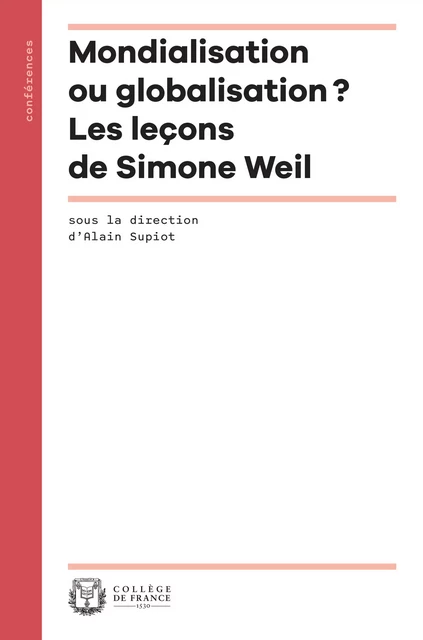 conférences

Mondialisation ou globalisation ? Les leçons de Simone Weil

sous la direction d'Alain Supiot

COLLÈGE DE FRANCE
1530